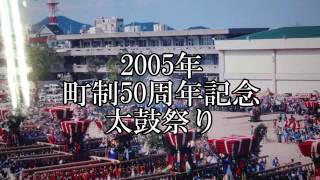 2005年
町制50周年記念
太鼓祭り